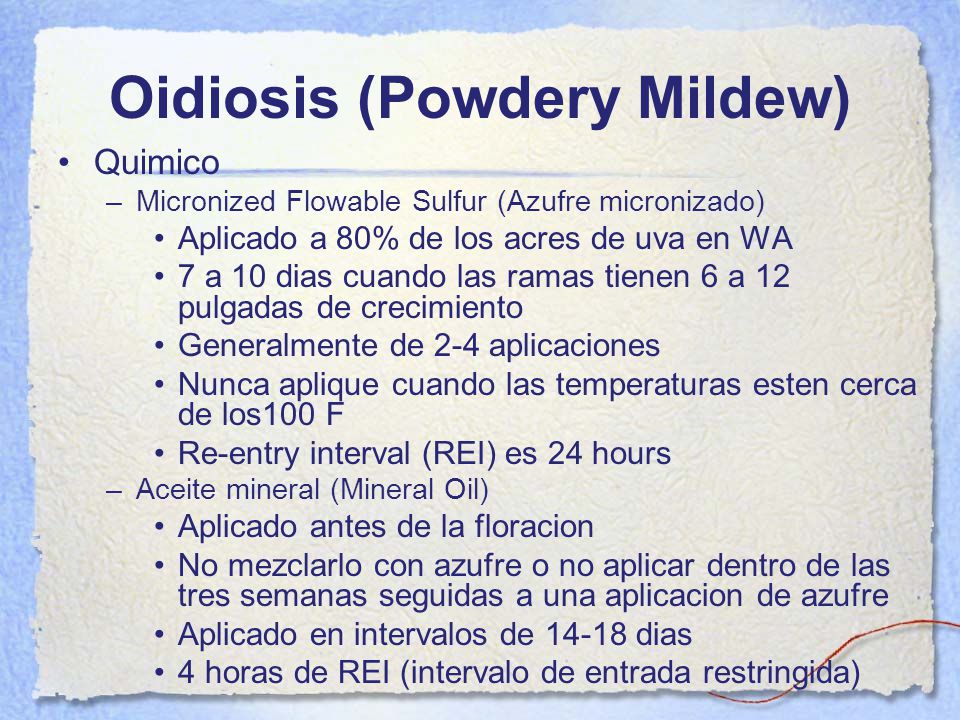 Oidiosis (Powdery Mildew)

• Quimico
– Micronized Flowable Sulfur (Azufre micronizado)
• Aplicado a 80% de los acres de uva en WA
• 7 a 10 dias cuando las ramas tienen 6 a 12 pulgadas de crecimiento
• Generalmente de 2-4 aplicaciones
• Nunca aplique cuando las temperaturas esten cerca de los100 F
• Re-entry interval (REI) es 24 hours
– Aceite mineral (Mineral Oil)
• Aplicado antes de la floracion
• No mezclarlo con azufre o no aplicar dentro de las tres semanas seguidas a una aplicacion de azufre
• Aplicado en intervalos de 14-18 dias
• 4 horas de REI (intervalo de entrada restringida)